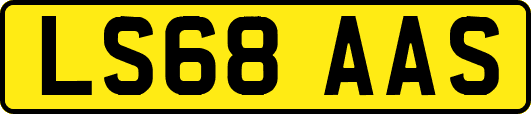 LS68 AAS